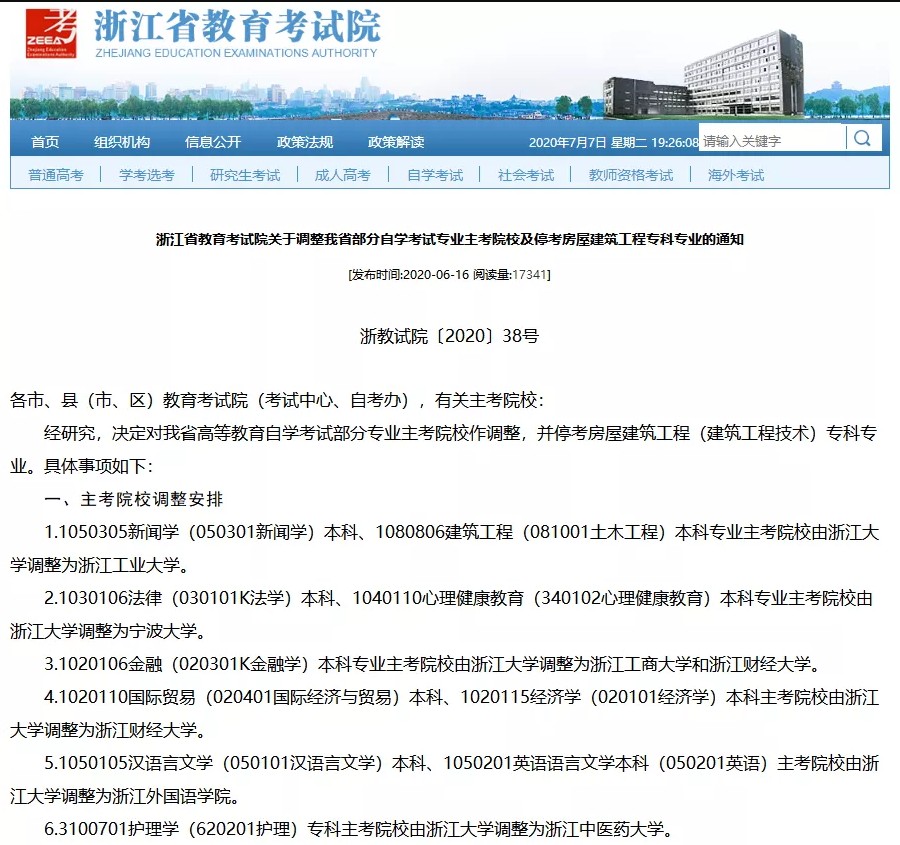 考 ZEEA Zhejiang Education Examinations Authority 浙江省教育考试院
ZHEJIANG EDUCATION EXAMINATIONS AUTHORITY

首页 组织机构 信息公开 政策法规 政策解读 2020年7月7日 星期二 19:26:08 请输入关键字

普通高考 | 学考选考 | 研究生考试 | 成人高考 | 自学考试 | 社会考试 | 教师资格考试 | 海外考试

浙江省教育考试院关于调整我省部分自学考试专业主考院校及停考房屋建筑工程专科专业的通知

[发布时间:2020-06-16 阅读量:17341]

浙教试院〔2020〕38号

各市、县（市、区）教育考试院（考试中心、自考办），有关主考院校：

经研究，决定对我省高等教育自学考试部分专业主考院校作调整，并停考房屋建筑工程（建筑工程技术）专科专业。具体事项如下：

一、主考院校调整安排

1.1050305新闻学（050301新闻学）本科、1080806建筑工程（081001土木工程）本科专业主考院校由浙江大学调整为浙江工业大学。

2.1030106法律（030101K法学）本科、1040110心理健康教育（340102心理健康教育）本科专业主考院校由浙江大学调整为宁波大学。

3.1020106金融（020301K金融学）本科专业主考院校由浙江大学调整为浙江工商大学和浙江财经大学。

4.1020110国际贸易（020401国际经济与贸易）本科、1020115经济学（020101经济学）本科主考院校由浙江大学调整为浙江财经大学。

5.1050105汉语言文学（050101汉语言文学）本科、1050201英语语言文学本科（050201英语）主考院校由浙江大学调整为浙江外国语学院。

6.3100701护理学（620201护理）专科主考院校由浙江大学调整为浙江中医药大学。